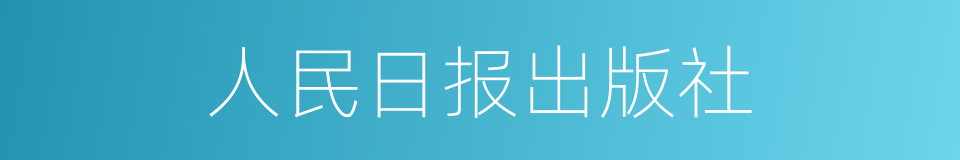 人民日报出版社